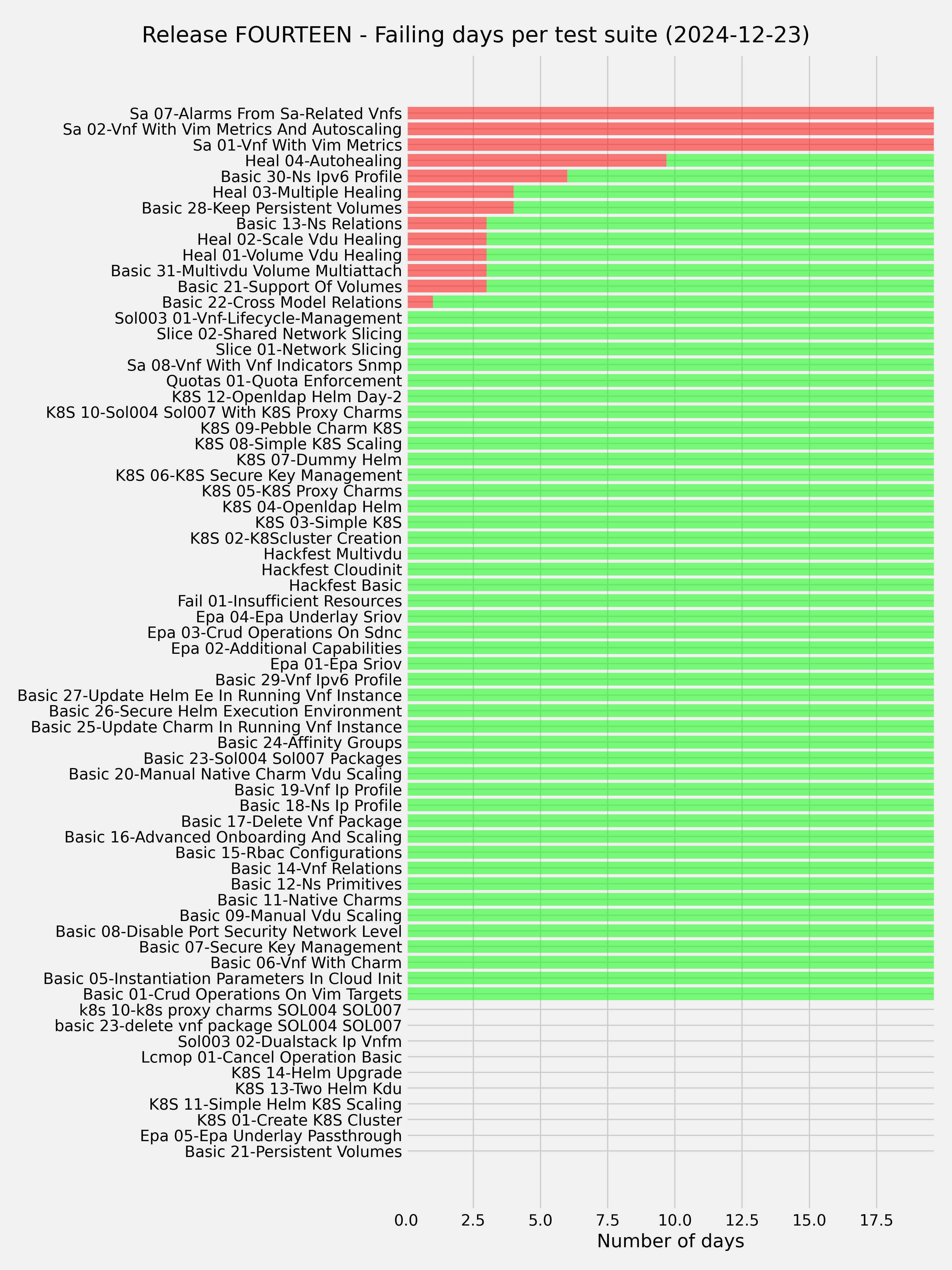 Release FOURTEEN - Failing days per test suite (2024-12-23)

Sa 07-Alarms From Sa-Related Vnfs
Sa 02-Vnf With Vim Metrics And Autoscaling
Sa 01-Vnf With Vim Metrics
Heal 04-Autohealing
Basic 30-Ns Ipv6 Profile
Heal 03-Multiple Healing
Basic 28-Keep Persistent Volumes
Basic 13-Ns Relations
Heal 02-Scale Vdu Healing
Heal 01-Volume Vdu Healing
Basic 31-Multivdu Volume Multiattach
Basic 21-Support Of Volumes
Basic 22-Cross Model Relations
Sol003 01-Vnf-Lifecycle-Management
Slice 02-Shared Network Slicing
Slice 01-Network Slicing
Sa 08-Vnf With Vnf Indicators Snmp
Quotas 01-Quota Enforcement
K8S 12-Openldap Helm Day-2
K8S 10-Sol004 Sol007 With K8S Proxy Charms
K8S 09-Pebble Charm K8S
K8S 08-Simple K8S Scaling
K8S 07-Dummy Helm
K8S 06-K8S Secure Key Management
K8S 05-K8S Proxy Charms
K8S 04-Openldap Helm
K8S 03-Simple K8S
K8S 02-K8Scluster Creation
Hackfest Multivdu
Hackfest Cloudinit
Hackfest Basic
Fail 01-Insufficient Resources
Epa 04-Epa Underlay Sriov
Epa 03-Crud Operations On Sdnc
Epa 02-Additional Capabilities
Epa 01-Epa Sriov
Basic 29-Vnf Ipv6 Profile
Basic 27-Update Helm Ee In Running Vnf Instance
Basic 26-Secure Helm Execution Environment
Basic 25-Update Charm In Running Vnf Instance
Basic 24-Affinity Groups
Basic 23-Sol004 Sol007 Packages
Basic 20-Manual Native Charm Vdu Scaling
Basic 19-Vnf Ip Profile
Basic 18-Ns Ip Profile
Basic 17-Delete Vnf Package
Basic 16-Advanced Onboarding And Scaling
Basic 15-Rbac Configurations
Basic 14-Vnf Relations
Basic 12-Ns Primitives
Basic 11-Native Charms
Basic 09-Manual Vdu Scaling
Basic 08-Disable Port Security Network Level
Basic 07-Secure Key Management
Basic 06-Vnf With Charm
Basic 05-Instantiation Parameters In Cloud Init
Basic 01-Crud Operations On Vim Targets
k8s 10-k8s proxy charms SOL004 SOL007
basic 23-delete vnf package SOL004 SOL007
Sol003 02-Dualstack Ip Vnfm
Lcmop 01-Cancel Operation Basic
K8S 14-Helm Upgrade
K8S 13-Two Helm Kdu
K8S 11-Simple Helm K8S Scaling
K8S 01-Create K8S Cluster
Epa 05-Epa Underlay Passthrough
Basic 21-Persistent Volumes

0.0 2.5 5.0 7.5 10.0 12.5 15.0 17.5
Number of days